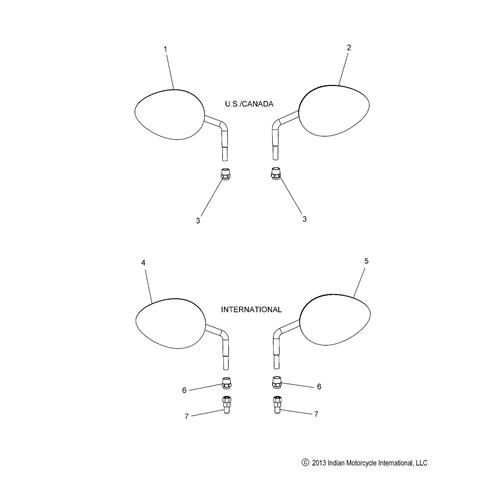 1

2

U.S./CANADA

3

3

4

5

INTERNATIONAL

6

6

7

7

© 2013 Indian Motorcycle International, LLC